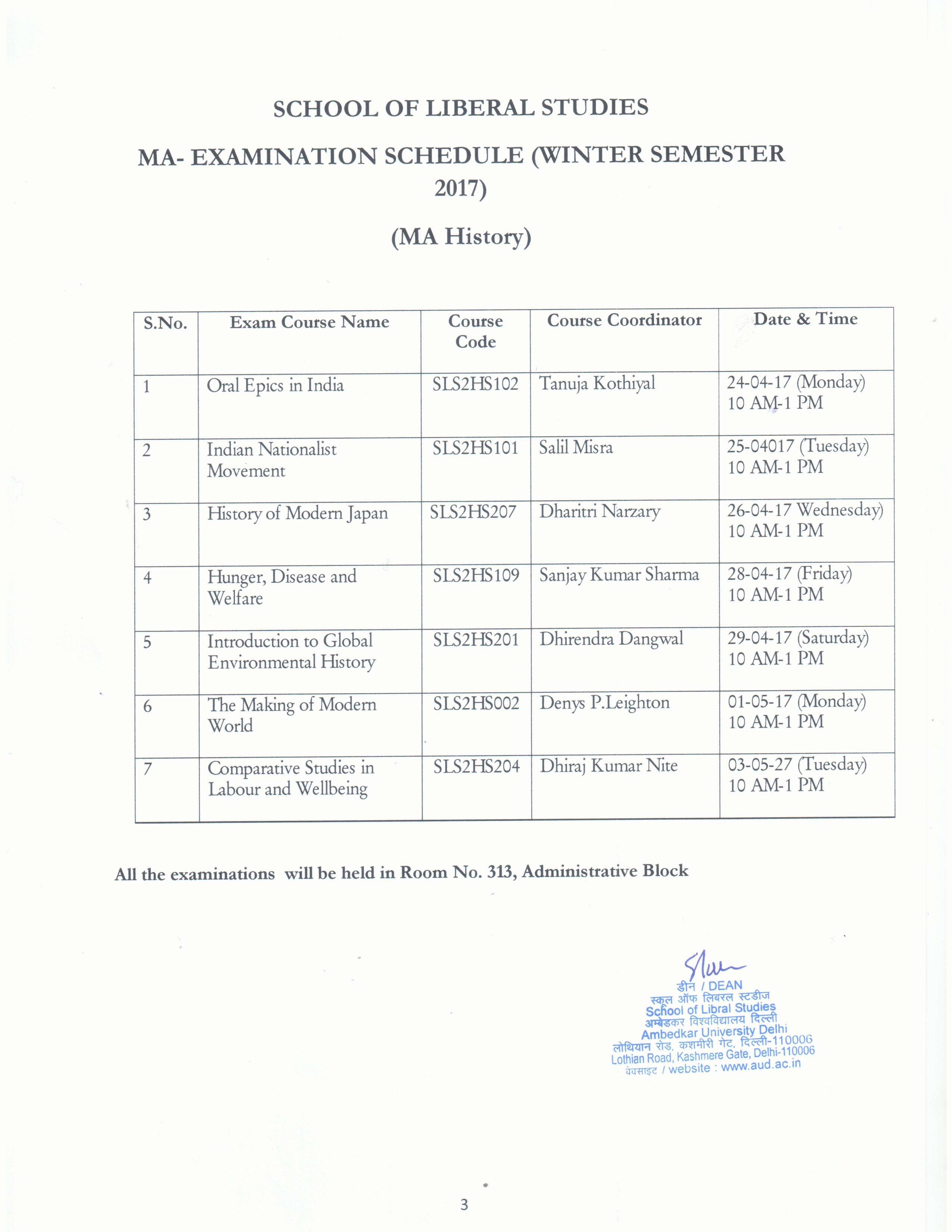 SCHOOL OF LIBERAL STUDIES

MA- EXAMINATION SCHEDULE (WINTER SEMESTER 2017)

(MA History)

| S.No. | Exam Course Name | Course Code | Course Coordinator | Date & Time |
|---|---|---|---|---|
| 1 | Oral Epics in India | SLS2HS102 | Tanuja Kothiyal | 24-04-17 (Monday) 10 AM-1 PM |
| 2 | Indian Nationalist Movement | SLS2HS101 | Salil Misra | 25-04017 (Tuesday) 10 AM-1 PM |
| 3 | History of Modern Japan | SLS2HS207 | Dharitri Narzary | 26-04-17 Wednesday) 10 AM-1 PM |
| 4 | Hunger, Disease and Welfare | SLS2HS109 | Sanjay Kumar Sharma | 28-04-17 (Friday) 10 AM-1 PM |
| 5 | Introduction to Global Environmental History | SLS2HS201 | Dhirendra Dangwal | 29-04-17 (Saturday) 10 AM-1 PM |
| 6 | The Making of Modern World | SLS2HS002 | Denys P.Leighton | 01-05-17 (Monday) 10 AM-1 PM |
| 7 | Comparative Studies in Labour and Wellbeing | SLS2HS204 | Dhiraj Kumar Nite | 03-05-27 (Tuesday) 10 AM-1 PM |

All the examinations will be held in Room No. 313, Administrative Block

डीन / DEAN
स्कूल ऑफ लिबरल स्टडीज
School of Libral Studies
अम्बेडकर विश्वविद्यालय दिल्ली
Ambedkar University Delhi
लोथियान रोड, कशमीरी गेट, दिल्ली-110006
Lothian Road, Kashmere Gate, Delhi-110006
वेबसाइट / website : www.aud.ac.in

3